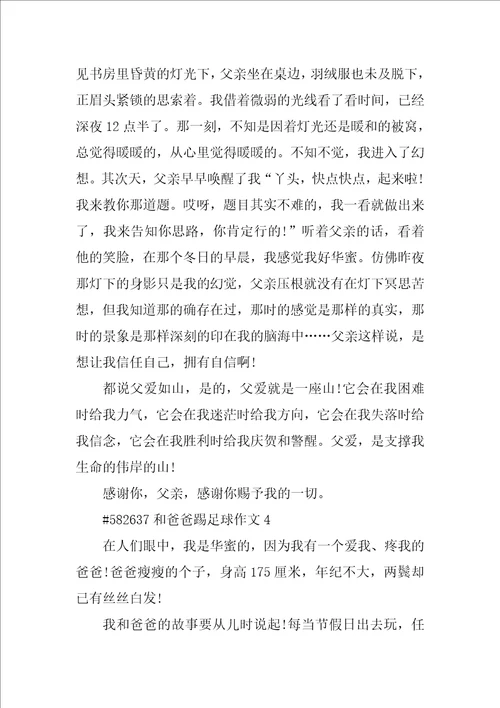 见书房里昏黄的灯光下，父亲坐在桌边，羽绒服也未及脱下，正眉头紧锁的思索着。我借着微弱的光线看了看时间，已经深夜 12 点半了。那一刻，不知是因着灯光还是暖和的被窝，总觉得暖暖的，从心里觉得暖暖的。不知不觉，我进入了幻想。其次天，父亲早早唤醒了我“丫头，快点快点，起来啦!我来教你那道题。哎呀，题目其实不难的，我一看就做出来了，我来告知你思路，你肯定行的!”听着父亲的话，看着他的笑脸，在那个冬日的早晨，我感觉我好华蜜。仿佛昨夜那灯下的身影只是我的幻觉，父亲压根就没有在灯下冥思苦想，但我知道那的确存在过，那时的感觉是那样的真实，那时的景象是那样深刻的印在我的脑海中……父亲这样说，是想让我信任自己，拥有自信啊!

都说父爱如山，是的，父爱就是一座山!它会在我困难时给我力气，它会在我迷茫时给我方向，它会在我失落时给我信念，它会在我胜利时给我庆贺和警醒。父爱，是支撑我生命的伟岸的山!

感谢你，父亲，感谢你赐予我的一切。

#582637 和爸爸踢足球作文 4

在人们眼中，我是华蜜的，因为我有一个爱我、疼我的爸爸!爸爸瘦瘦的个子，身高 175 厘米，年纪不大，两鬓却已有丝丝白发!

我和爸爸的故事要从儿时说起!每当节假日出去玩，任